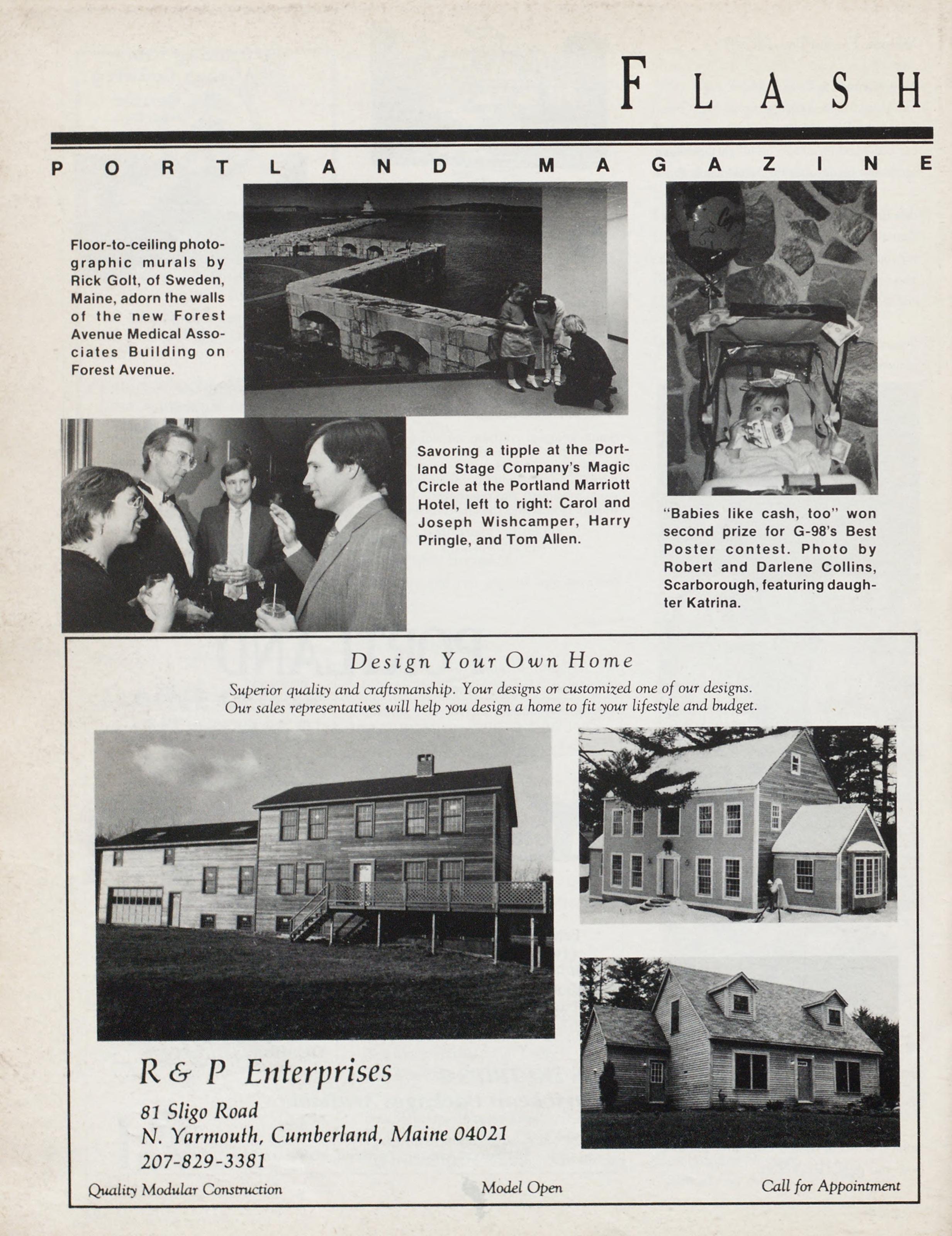 FLASH

PORTLAND MAGAZINE

Floor-to-ceiling photographic murals by Rick Golt, of Sweden, Maine, adorn the walls of the new Forest Avenue Medical Associates Building on Forest Avenue.

Savoring a tipple at the Portland Stage Company's Magic Circle at the Portland Marriott Hotel, left to right: Carol and Joseph Wishcamper, Harry Pringle, and Tom Allen.

"Babies like cash, too" won second prize for G-98's Best Poster contest. Photo by Robert and Darlene Collins, Scarborough, featuring daughter Katrina.

Design Your Own Home

Superior quality and craftsmanship. Your designs or customized one of our designs. Our sales representatives will help you design a home to fit your lifestyle and budget.

R & P Enterprises

81 Sligo Road
N. Yarmouth, Cumberland, Maine 04021
207-829-3381

Quality Modular Construction

Model Open

Call for Appointment